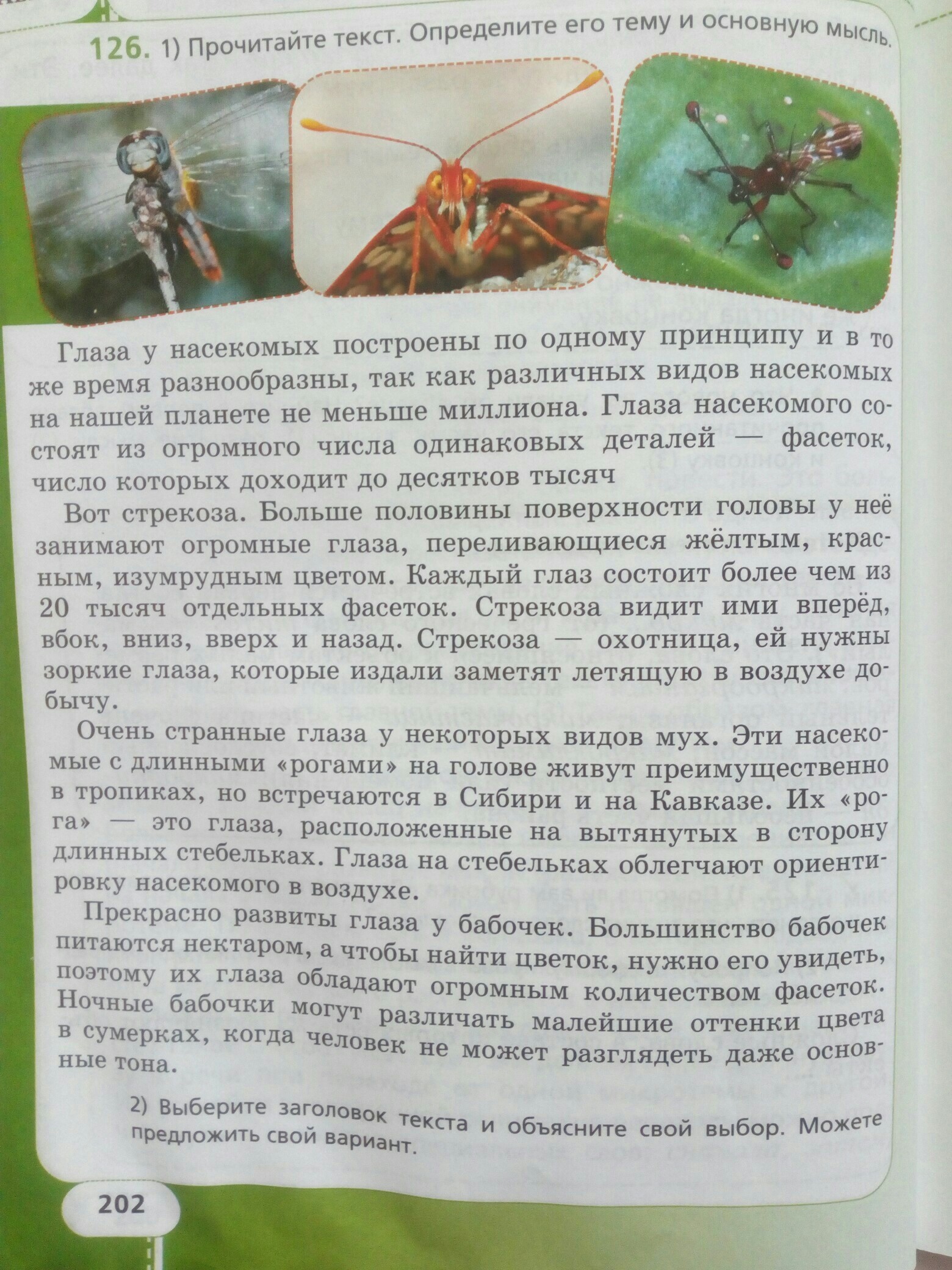 126. 1) Прочитайте текст. Определите его тему и основную мысль.

Глаза у насекомых построены по одному принципу и в то же время разнообразны, так как различных видов насекомых на нашей планете не меньше миллиона. Глаза насекомого состоят из огромного числа одинаковых деталей — фасеток, число которых доходит до десятков тысяч

Вот стрекоза. Больше половины поверхности головы у неё занимают огромные глаза, переливающиеся жёлтым, красным, изумрудным цветом. Каждый глаз состоит более чем из 20 тысяч отдельных фасеток. Стрекоза видит ими вперёд, вбок, вниз, вверх и назад. Стрекоза — охотница, ей нужны зоркие глаза, которые издали заметят летящую в воздухе добычу.

Очень странные глаза у некоторых видов мух. Эти насекомые с длинными «рогами» на голове живут преимущественно в тропиках, но встречаются в Сибири и на Кавказе. Их «рога» — это глаза, расположенные на вытянутых в сторону длинных стебельках. Глаза на стебельках облегчают ориентировку насекомого в воздухе.

Прекрасно развиты глаза у бабочек. Большинство бабочек питаются нектаром, а чтобы найти цветок, нужно его увидеть, поэтому их глаза обладают огромным количеством фасеток. Ночные бабочки могут различать малейшие оттенки цвета в сумерках, когда человек не может разглядеть даже основные тона.

2) Выберите заголовок текста и объясните свой выбор. Можете предложить свой вариант.

202